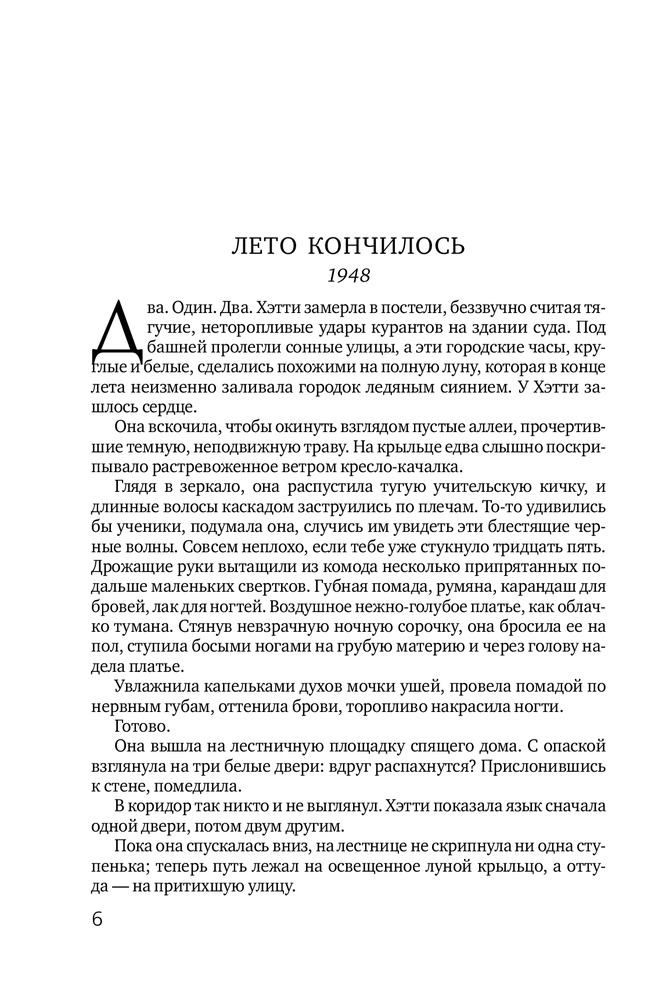 ЛЕТО КОНЧИЛОСЬ
1948

Два. Один. Два. Хэтти замерла в постели, беззвучно считая тягучие, неторопливые удары курантов на здании суда. Под башней пролегли сонные улицы, а эти городские часы, круглые и белые, сделались похожими на полную луну, которая в конце лета неизменно заливала городок ледяным сиянием. У Хэтти зашлось сердце.

Она вскочила, чтобы окинуть взглядом пустые аллеи, прочертившие темную, неподвижную траву. На крыльце едва слышно поскрипывало растревоженное ветром кресло-качалка.

Глядя в зеркало, она распустила тугую учительскую кичку, и длинные волосы каскадом заструились по плечам. То-то удивились бы ученики, подумала она, случись им увидеть эти блестящие черные волны. Совсем неплохо, если тебе уже стукнуло тридцать пять. Дрожащие руки вытащили из комода несколько припрятанных подальше маленьких свертков. Губная помада, румяна, карандаш для бровей, лак для ногтей. Воздушное нежно-голубое платье, как облачко тумана. Стянув невзрачную ночную сорочку, она бросила ее на пол, ступила босыми ногами на грубую материю и через голову надела платье.

Увлажнила капельками духов мочки ушей, провела помадой по нервным губам, оттенила брови, торопливо накрасила ногти.

Готово.

Она вышла на лестничную площадку спящего дома. С опаской взглянула на три белые двери: вдруг распахнутся? Прислонившись к стене, помедлила.

В коридор так никто и не выглянул. Хэтти показала язык сначала одной двери, потом двум другим.

Пока она спускалась вниз, на лестнице не скрипнула ни одна ступенька; теперь путь лежал на освещенное луной крыльцо, а оттуда — на притихшую улицу.

6